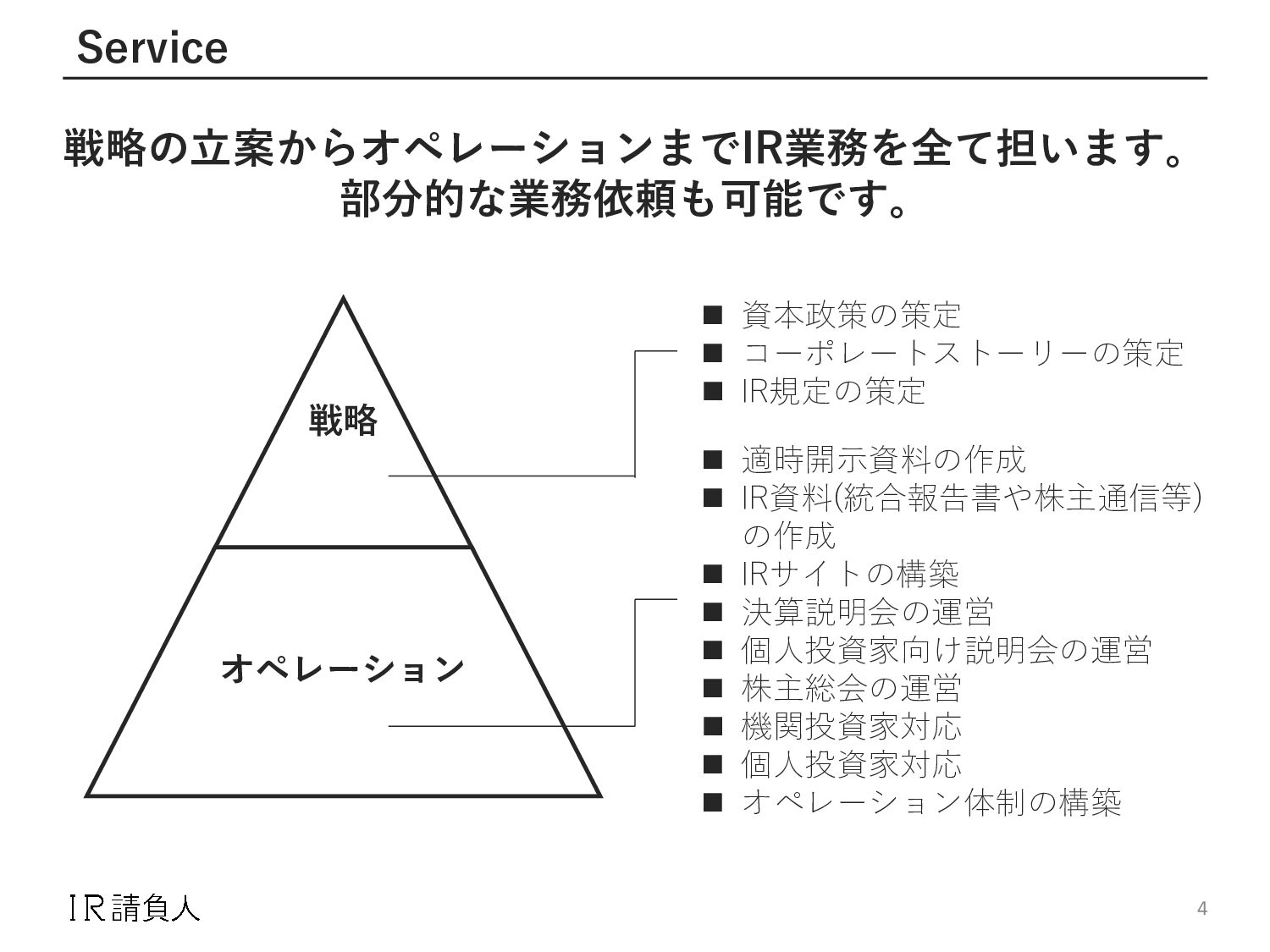 Service

戦略の立案からオペレーションまでIR業務を全て担います。
部分的な業務依頼も可能です。

戦略

オペレーション

■ 資本政策の策定
■ コーポレートストーリーの策定
■ IR規定の策定

■ 適時開示資料の作成
■ IR資料(統合報告書や株主通信等)の作成
■ IRサイトの構築
■ 決算説明会の運営
■ 個人投資家向け説明会の運営
■ 株主総会の運営
■ 機関投資家対応
■ 個人投資家対応
■ オペレーション体制の構築

IR請負人

4